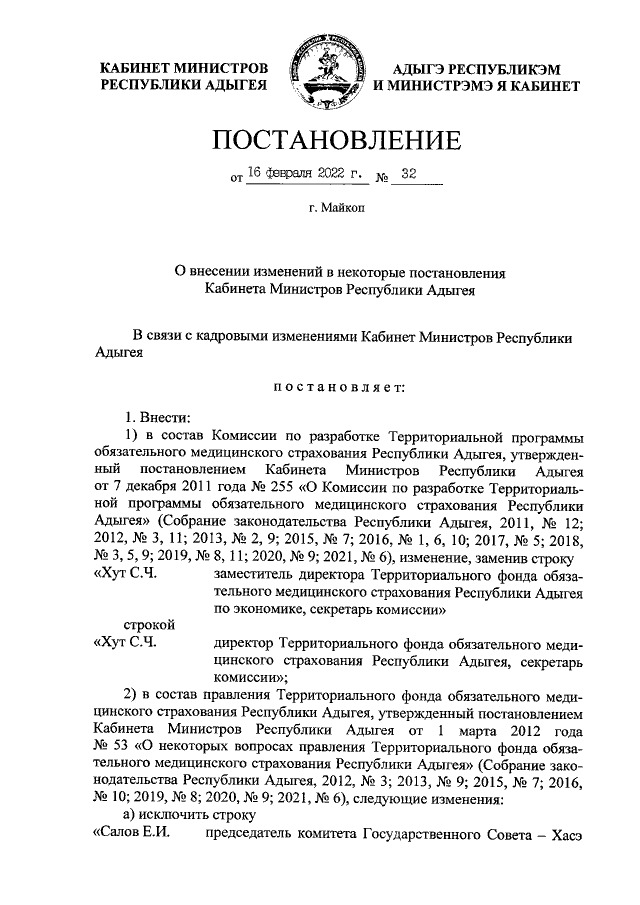 КАБИНЕТ МИНИСТРОВ РЕСПУБЛИКИ АДЫГЕЯ

АДЫГЭ РЕСПУБЛИКЭМ И МИНИСТРЭМЭ Я КАБИНЕТ

ПОСТАНОВЛЕНИЕ

от 16 февраля 2022 г. № 32

г. Майкоп

О внесении изменений в некоторые постановления Кабинета Министров Республики Адыгея

В связи с кадровыми изменениями Кабинет Министров Республики Адыгея

постановляет:

1. Внести:

1) в состав Комиссии по разработке Территориальной программы обязательного медицинского страхования Республики Адыгея, утвержденный постановлением Кабинета Министров Республики Адыгея от 7 декабря 2011 года № 255 «О Комиссии по разработке Территориальной программы обязательного медицинского страхования Республики Адыгея» (Собрание законодательства Республики Адыгея, 2011, № 12; 2012, № 3, 11; 2013, № 2, 9; 2015, № 7; 2016, № 1, 6, 10; 2017, № 5; 2018, № 3, 5, 9; 2019, № 8, 11; 2020, № 9; 2021, № 6), изменение, заменив строку

«Хут С.Ч. заместитель директора Территориального фонда обязательного медицинского страхования Республики Адыгея по экономике, секретарь комиссии»

строкой

«Хут С.Ч. директор Территориального фонда обязательного медицинского страхования Республики Адыгея, секретарь комиссии»;

2) в состав правления Территориального фонда обязательного медицинского страхования Республики Адыгея, утвержденный постановлением Кабинета Министров Республики Адыгея от 1 марта 2012 года № 53 «О некоторых вопросах правления Территориального фонда обязательного медицинского страхования Республики Адыгея» (Собрание законодательства Республики Адыгея, 2012, № 3; 2013, № 9; 2015, № 7; 2016, № 10; 2019, № 8; 2020, № 9; 2021, № 6), следующие изменения:

а) исключить строку

«Салов Е.И. председатель комитета Государственного Совета – Хасэ